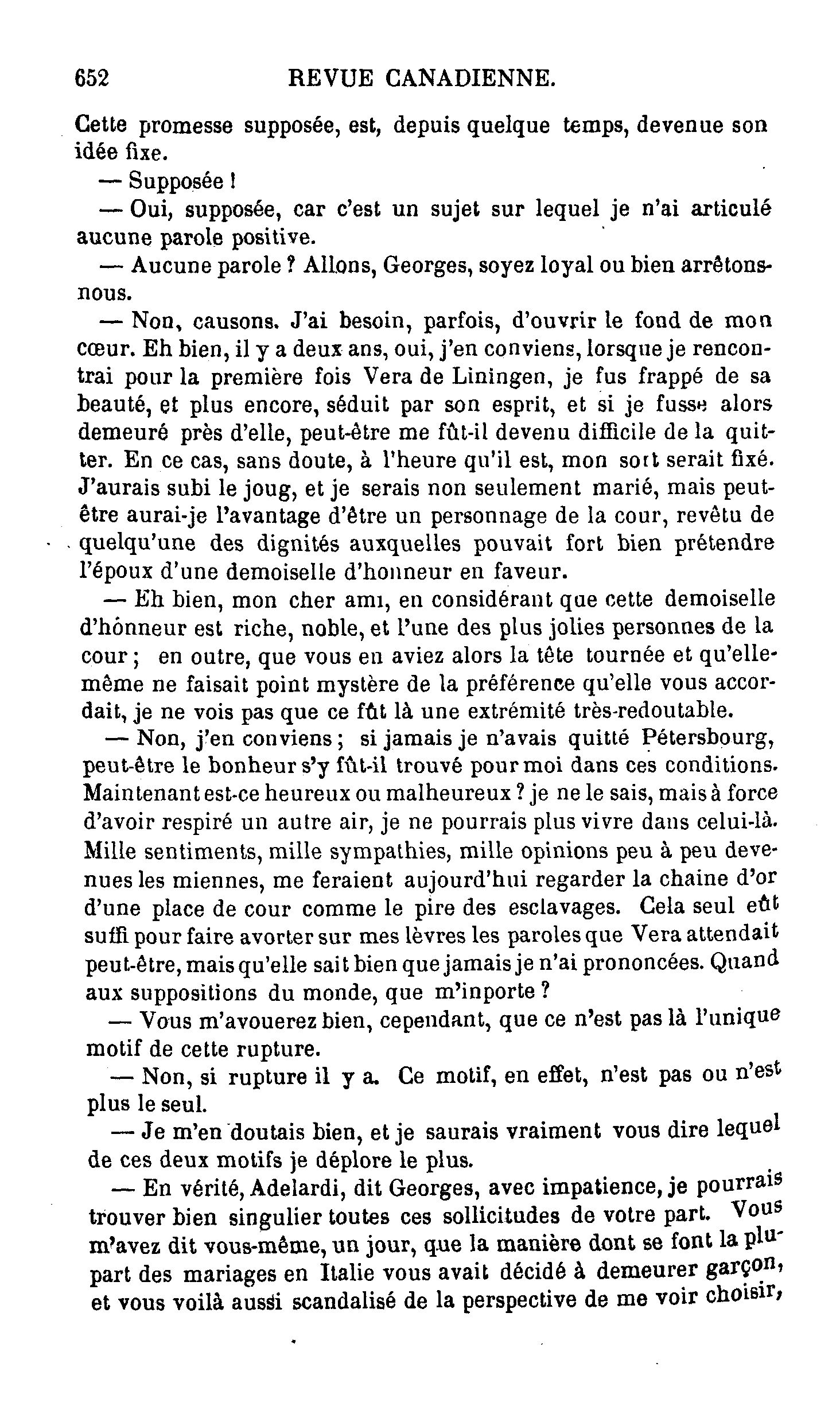 652 REVUE CANADIENNE.

Cette promesse supposée, est, depuis quelque temps, devenue son idée fixe.

— Supposée !

— Oui, supposée, car c'est un sujet sur lequel je n'ai articulé aucune parole positive.

— Aucune parole ? Allons, Georges, soyez loyal ou bien arrêtons-nous.

— Non, causons. J'ai besoin, parfois, d'ouvrir le fond de mon cœur. Eh bien, il y a deux ans, oui, j'en conviens, lorsque je rencontrai pour la première fois Vera de Liningen, je fus frappé de sa beauté, et plus encore, séduit par son esprit, et si je fusse alors demeuré près d'elle, peut-être me fût-il devenu difficile de la quitter. En ce cas, sans doute, à l'heure qu'il est, mon sort serait fixé. J'aurais subi le joug, et je serais non seulement marié, mais peut-être aurai-je l'avantage d'être un personnage de la cour, revêtu de quelqu'une des dignités auxquelles pouvait fort bien prétendre l'époux d'une demoiselle d'honneur en faveur.

— Eh bien, mon cher ami, en considérant que cette demoiselle d'hônneur est riche, noble, et l'une des plus jolies personnes de la cour ; en outre, que vous en aviez alors la tête tournée et qu'elle-même ne faisait point mystère de la préférence qu'elle vous accordait, je ne vois pas que ce fût là une extrémité très-redoutable.

— Non, j'en conviens ; si jamais je n'avais quitté Pétersbourg, peut-être le bonheur s'y fût-il trouvé pour moi dans ces conditions. Maintenant est-ce heureux ou malheureux ? je ne le sais, mais à force d'avoir respiré un autre air, je ne pourrais plus vivre dans celui-là. Mille sentiments, mille sympathies, mille opinions peu à peu devenues les miennes, me feraient aujourd'hui regarder la chaine d'or d'une place de cour comme le pire des esclavages. Cela seul eût suffi pour faire avorter sur mes lèvres les paroles que Vera attendait peut-être, mais qu'elle sait bien que jamais je n'ai prononcées. Quand aux suppositions du monde, que m'inporte ?

— Vous m'avouerez bien, cependant, que ce n'est pas là l'unique motif de cette rupture.

— Non, si rupture il y a. Ce motif, en effet, n'est pas ou n'est plus le seul.

— Je m'en doutais bien, et je saurais vraiment vous dire lequel de ces deux motifs je déplore le plus.

— En vérité, Adelardi, dit Georges, avec impatience, je pourrais trouver bien singulier toutes ces sollicitudes de votre part. Vous m'avez dit vous-même, un jour, que la manière dont se font la plupart des mariages en Italie vous avait décidé à demeurer garçon, et vous voilà aussi scandalisé de la perspective de me voir choisir,